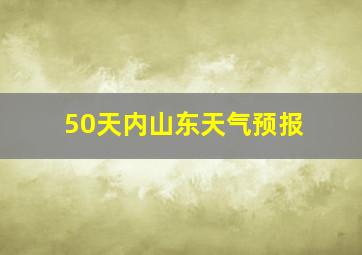 50天内山东天气预报